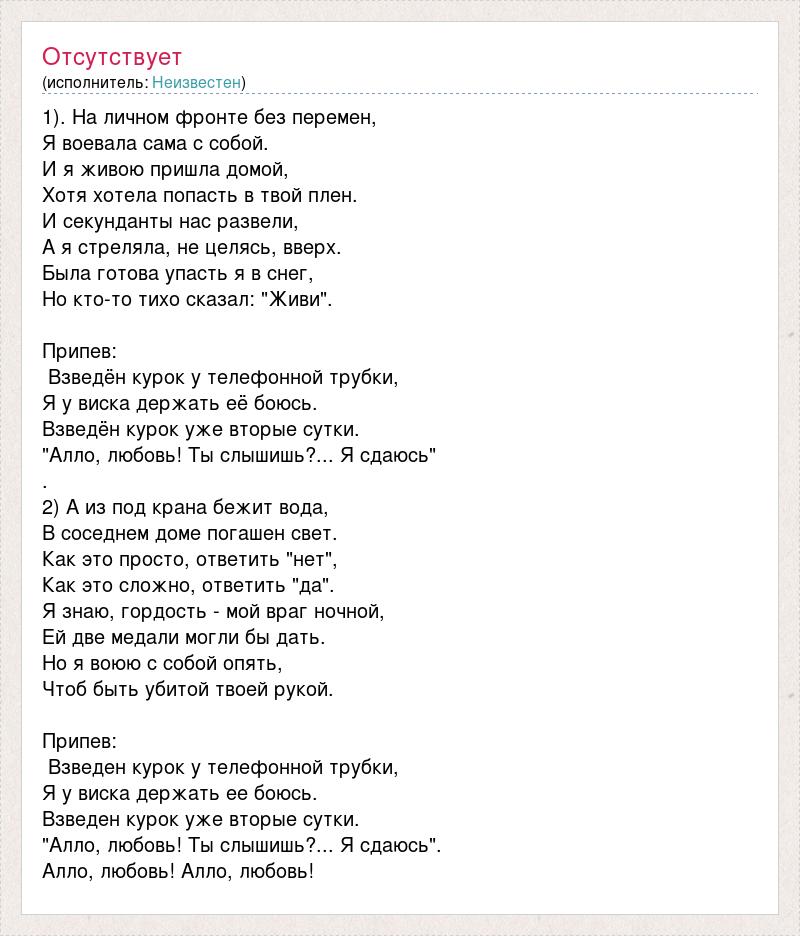 Отсутствует
(исполнитель: Неизвестен)

1). На личном фронте без перемен,
Я воевала сама с собой.
И я живою пришла домой,
Хотя хотела попасть в твой плен.
И секунданты нас развели,
А я стреляла, не целясь, вверх.
Была готова упасть я в снег,
Но кто-то тихо сказал: "Живи".

Припев:
Взведён курок у телефонной трубки,
Я у виска держать её боюсь.
Взведён курок уже вторые сутки.
"Алло, любовь! Ты слышишь?... Я сдаюсь"
.
2) А из под крана бежит вода,
В соседнем доме погашен свет.
Как это просто, ответить "нет",
Как это сложно, ответить "да".
Я знаю, гордость - мой враг ночной,
Ей две медали могли бы дать.
Но я воюю с собой опять,
Чтоб быть убитой твоей рукой.

Припев:
Взведен курок у телефонной трубки,
Я у виска держать ее боюсь.
Взведен курок уже вторые сутки.
"Алло, любовь! Ты слышишь?... Я сдаюсь".
Алло, любовь! Алло, любовь!